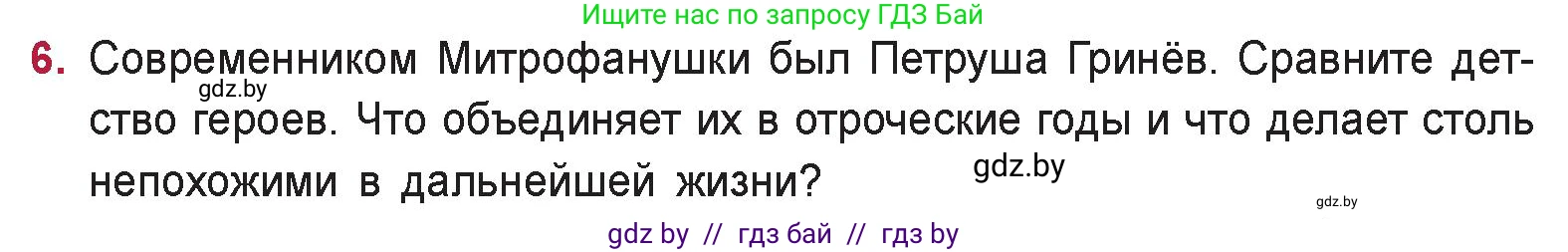 Ищите нас по запросу ГДЗ Бай

6. Современником Митрофанушки был Петруша Гринёв. Сравните детство героев. Что объединяет их в отроческие годы и что делает столь непохожими в дальнейшей жизни?

gdz.by

gdz.by

gdz.by

gdz by // гдз бай // гдз by